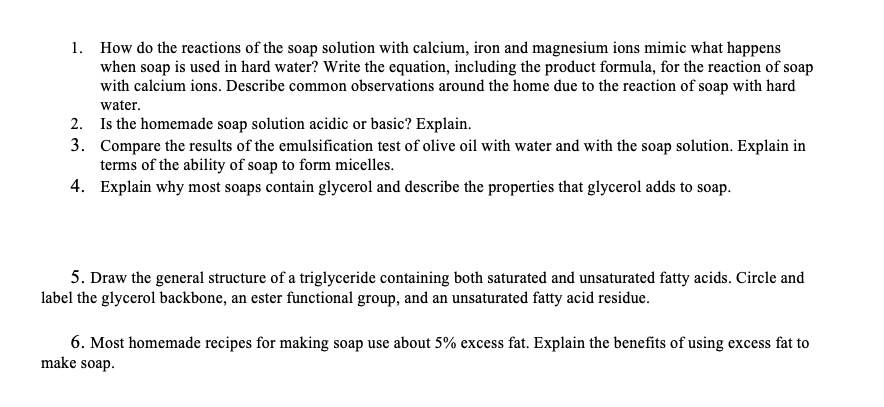 1. How do the reactions of the soap solution with calcium, iron and magnesium ions mimic what happens when soap is used in hard water? Write the equation, including the product formula, for the reaction of soap with calcium ions. Describe common observations around the home due to the reaction of soap with hard water.
2. Is the homemade soap solution acidic or basic? Explain.
3. Compare the results of the emulsification test of olive oil with water and with the soap solution. Explain in terms of the ability of soap to form micelles.
4. Explain why most soaps contain glycerol and describe the properties that glycerol adds to soap.

5. Draw the general structure of a triglyceride containing both saturated and unsaturated fatty acids. Circle and label the glycerol backbone, an ester functional group, and an unsaturated fatty acid residue.

6. Most homemade recipes for making soap use about 5% excess fat. Explain the benefits of using excess fat to make soap.